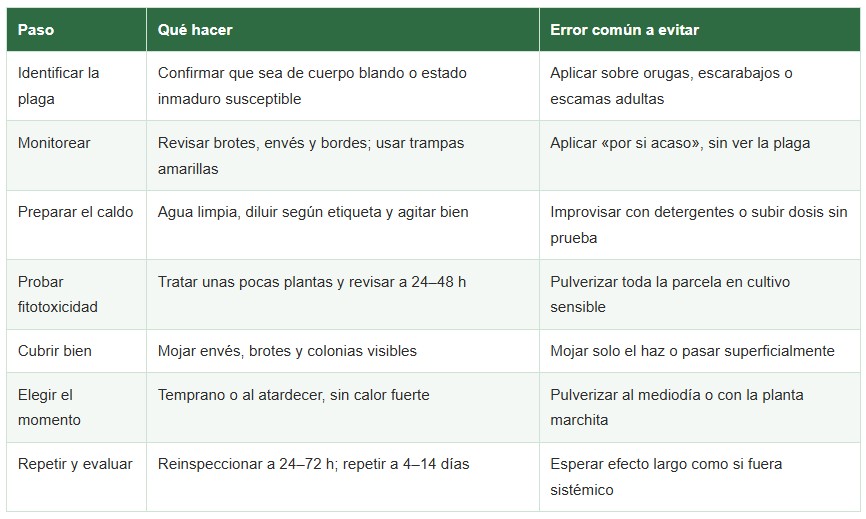 | Paso | Qué hacer | Error común a evitar |
|---|---|---|
| Identificar la plaga | Confirmar que sea de cuerpo blando o estado inmaduro susceptible | Aplicar sobre orugas, escarabajos o escamas adultas |
| Monitorear | Revisar brotes, envés y bordes; usar trampas amarillas | Aplicar «por si acaso», sin ver la plaga |
| Preparar el caldo | Agua limpia, diluir según etiqueta y agitar bien | Improvisar con detergentes o subir dosis sin prueba |
| Probar fitotoxicidad | Tratar unas pocas plantas y revisar a 24–48 h | Pulverizar toda la parcela en cultivo sensible |
| Cubrir bien | Mojar envés, brotes y colonias visibles | Mojar solo el haz o pasar superficialmente |
| Elegir el momento | Temprano o al atardecer, sin calor fuerte | Pulverizar al mediodía o con la planta marchita |
| Repetir y evaluar | Reinspeccionar a 24–72 h; repetir a 4–14 días | Esperar efecto largo como si fuera sistémico |